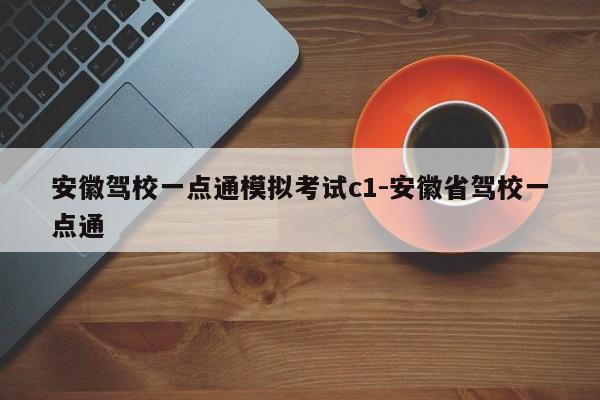 安徽驾校一点通模拟考试c1-安徽省驾校一点通